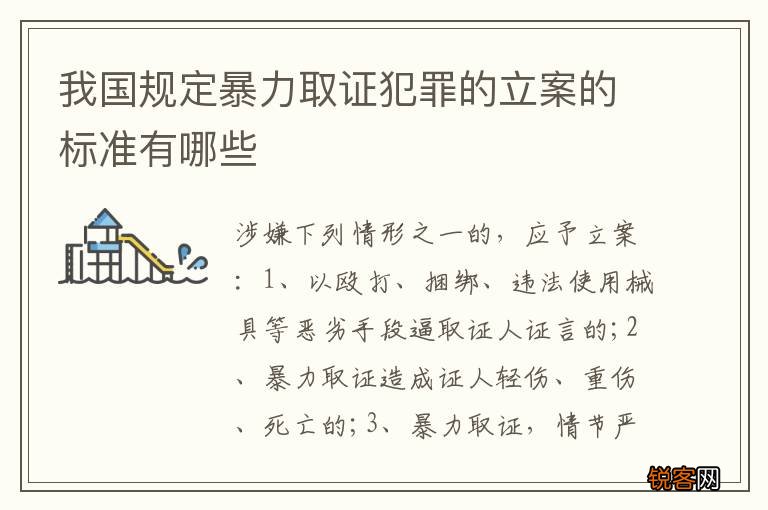 我国规定暴力取证犯罪的立案的标准有哪些

涉嫌下列情形之一的，应予立案：1、以殴打、捆绑、违法使用械具等恶劣手段逼取证人证言的；2、暴力取证造成证人轻伤、重伤、死亡的；3、暴力取证，情节严

锐客网